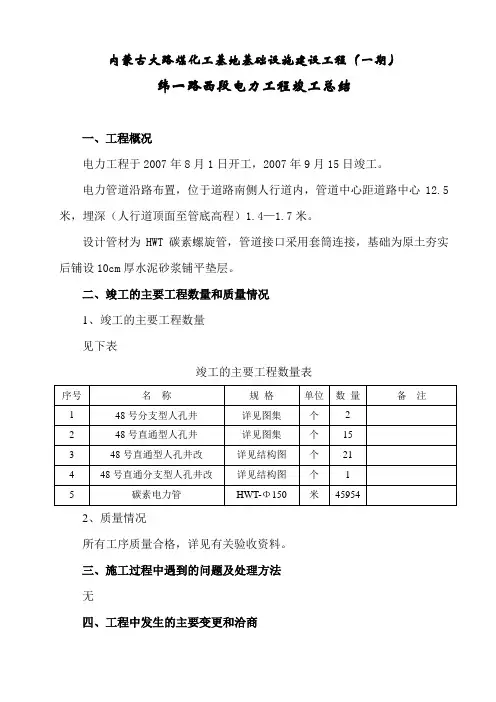 内蒙古大路煤化工基地基础设施建设工程（一期）

纬一路西段电力工程竣工总结

一、工程概况

电力工程于 2007 年 8 月 1 日开工，2007 年 9 月 15 日竣工。

电力管道沿路布置，位于道路南侧人行道内，管道中心距道路中心 12.5 米，埋深（人行道顶面至管底高程）1.4—1.7 米。

设计管材为 HWT 碳素螺旋管，管道接口采用套筒连接，基础为原土夯实后铺设 10cm 厚水泥砂浆铺平垫层。

二、竣工的主要工程数量和质量情况

1、竣工的主要工程数量

见下表

竣工的主要工程数量表

| 序号 | 名　称 | 规 格 | 单位 | 数 量 | 备　注 |
|---|---|---|---|---|---|
| 1 | 48 号分支型人孔井 | 详见图集 | 个 | 2 | |
| 2 | 48 号直通型人孔井 | 详见图集 | 个 | 15 | |
| 3 | 48 号直通型人孔井改 | 详见结构图 | 个 | 21 | |
| 4 | 48 号直通分支型人孔井改 | 详见结构图 | 个 | 1 | |
| 5 | 碳素电力管 | HWT-Φ150 | 米 | 45954 | |

2、质量情况

所有工序质量合格，详见有关验收资料。

三、施工过程中遇到的问题及处理方法

无

四、工程中发生的主要变更和洽商